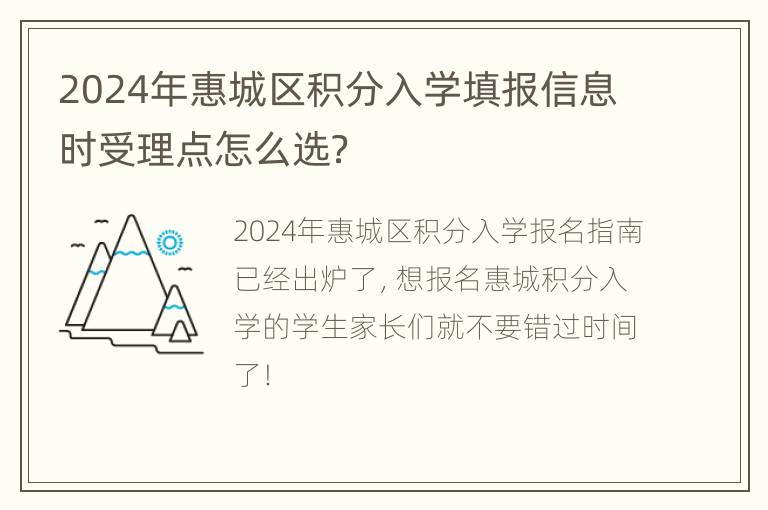 2024年惠城区积分入学填报信息时受理点怎么选?

2024年惠城区积分入学报名指南已经出炉了, 想报名惠城积分入学的学生家长们就不要错过时间了!